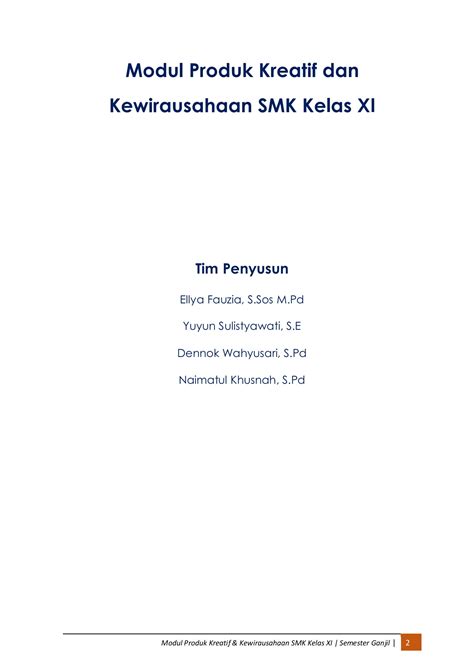 Modul Produk Kreatif dan Kewirausahaan SMK Kelas XI

Tim Penyusun

Ellya Fauzia, S.Sos M.Pd

Yuyun Sulistyawati, S.E

Dennok Wahyusari, S.Pd

Naimatul Khusnah, S.Pd

Modul Produk Kreatif & Kewirausahaan SMK Kelas XI | Semester Ganjil | 2